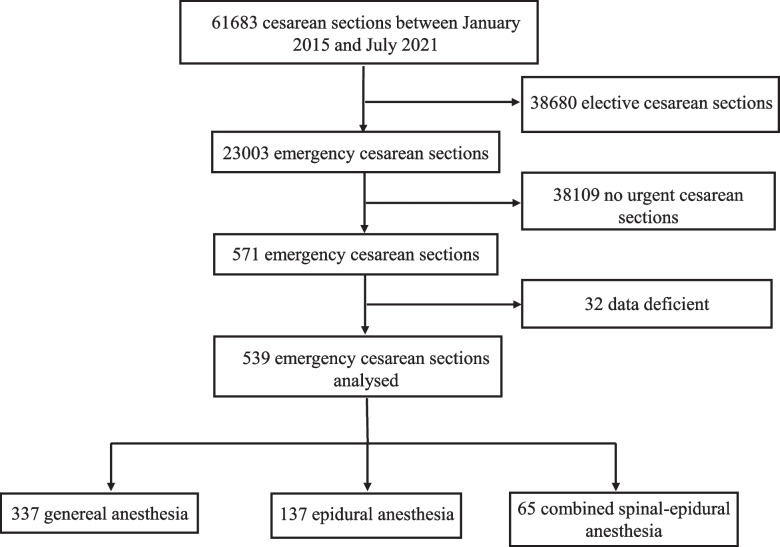 61683 cesarean sections between January 2015 and July 2021

38680 elective cesarean sections

23003 emergency cesarean sections

38109 no urgent cesarean sections

571 emergency cesarean sections

32 data deficient

539 emergency cesarean sections analysed

337 genereal anesthesia

137 epidural anesthesia

65 combined spinal-epidural anesthesia